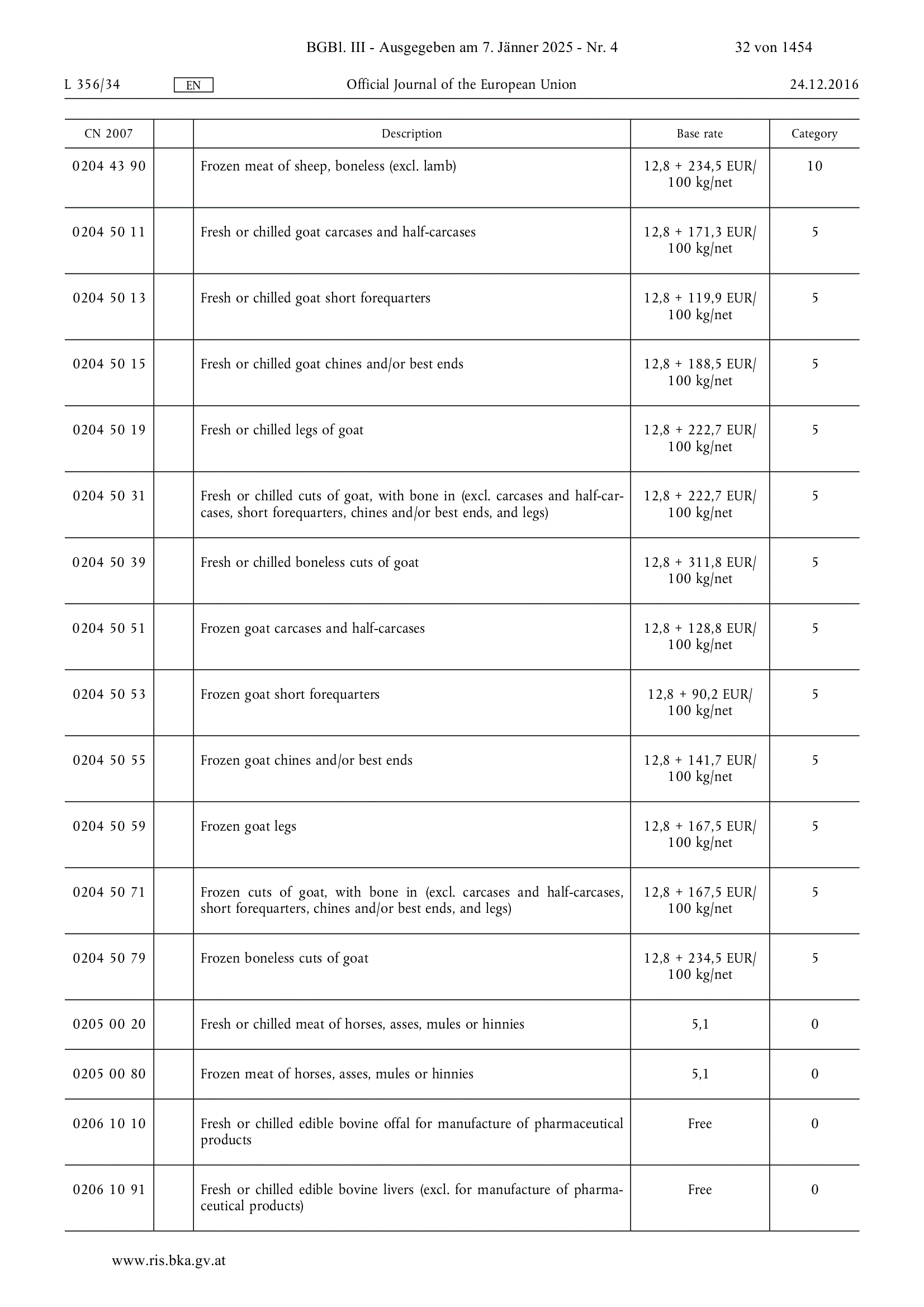 BGBl. III - Ausgegeben am 7. Jänner 2025 - Nr. 4 32 von 1454

L 356/34 EN Official Journal of the European Union 24.12.2016

| CN 2007 | | Description | Base rate | Category |
|---|---|---|---|---|
| 0204 43 90 | | Frozen meat of sheep, boneless (excl. lamb) | 12,8 + 234,5 EUR/ 100 kg/net | 10 |
| 0204 50 11 | | Fresh or chilled goat carcases and half-carcases | 12,8 + 171,3 EUR/ 100 kg/net | 5 |
| 0204 50 13 | | Fresh or chilled goat short forequarters | 12,8 + 119,9 EUR/ 100 kg/net | 5 |
| 0204 50 15 | | Fresh or chilled goat chines and/or best ends | 12,8 + 188,5 EUR/ 100 kg/net | 5 |
| 0204 50 19 | | Fresh or chilled legs of goat | 12,8 + 222,7 EUR/ 100 kg/net | 5 |
| 0204 50 31 | | Fresh or chilled cuts of goat, with bone in (excl. carcases and half-carcases, short forequarters, chines and/or best ends, and legs) | 12,8 + 222,7 EUR/ 100 kg/net | 5 |
| 0204 50 39 | | Fresh or chilled boneless cuts of goat | 12,8 + 311,8 EUR/ 100 kg/net | 5 |
| 0204 50 51 | | Frozen goat carcases and half-carcases | 12,8 + 128,8 EUR/ 100 kg/net | 5 |
| 0204 50 53 | | Frozen goat short forequarters | 12,8 + 90,2 EUR/ 100 kg/net | 5 |
| 0204 50 55 | | Frozen goat chines and/or best ends | 12,8 + 141,7 EUR/ 100 kg/net | 5 |
| 0204 50 59 | | Frozen goat legs | 12,8 + 167,5 EUR/ 100 kg/net | 5 |
| 0204 50 71 | | Frozen cuts of goat, with bone in (excl. carcases and half-carcases, short forequarters, chines and/or best ends, and legs) | 12,8 + 167,5 EUR/ 100 kg/net | 5 |
| 0204 50 79 | | Frozen boneless cuts of goat | 12,8 + 234,5 EUR/ 100 kg/net | 5 |
| 0205 00 20 | | Fresh or chilled meat of horses, asses, mules or hinnies | 5,1 | 0 |
| 0205 00 80 | | Frozen meat of horses, asses, mules or hinnies | 5,1 | 0 |
| 0206 10 10 | | Fresh or chilled edible bovine offal for manufacture of pharmaceutical products | Free | 0 |
| 0206 10 91 | | Fresh or chilled edible bovine livers (excl. for manufacture of pharmaceutical products) | Free | 0 |

www.ris.bka.gv.at